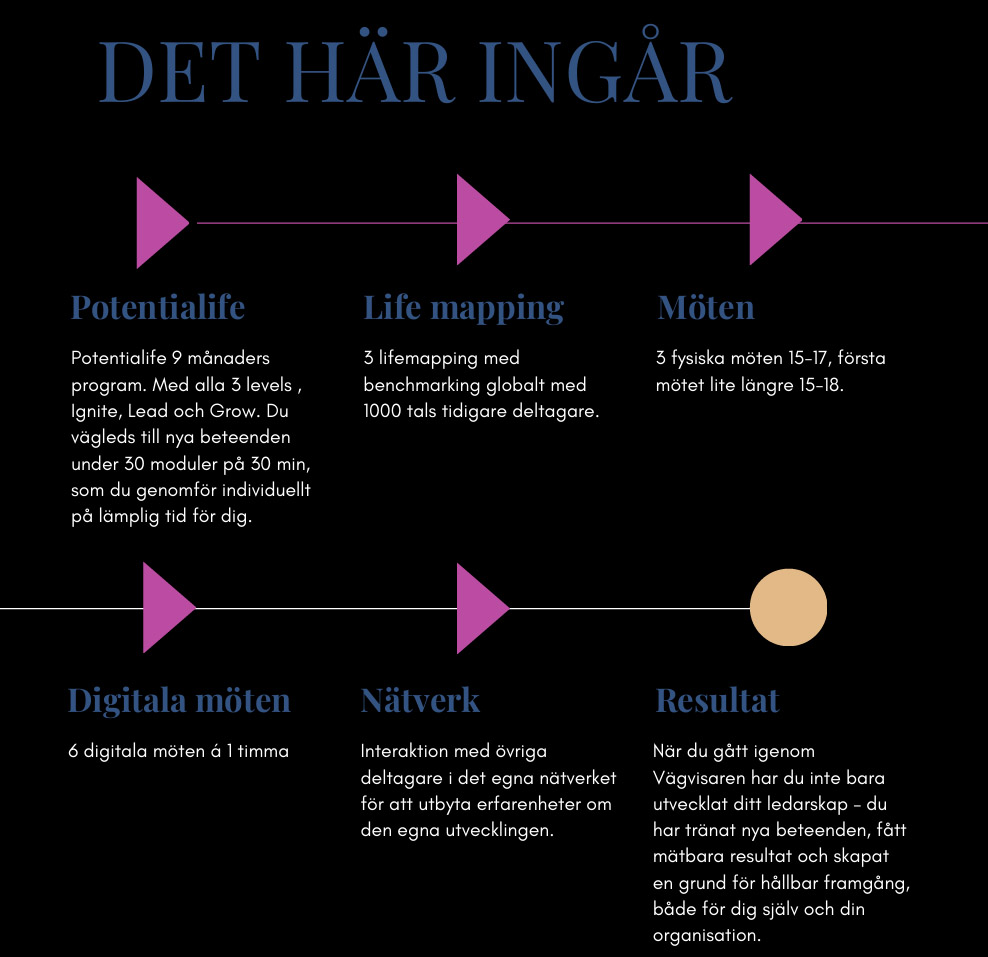 DET HÄR INGÅR

Potentialife

Potentialife 9 månaders program. Med alla 3 levels , Ignite, Lead och Grow. Du vägleds till nya beteenden under 30 moduler på 30 min, som du genomför individuellt på lämplig tid för dig.

Life mapping

3 lifemapping med benchmarking globalt med 1000 tals tidigare deltagare.

Möten

3 fysiska möten 15-17, första mötet lite längre 15-18.

Digitala möten

6 digitala möten á 1 timma

Nätverk

Interaktion med övriga deltagare i det egna nätverket för att utbyta erfarenheter om den egna utvecklingen.

Resultat

När du gått igenom Vägvisaren har du inte bara utvecklat ditt ledarskap – du har tränat nya beteenden, fått mätbara resultat och skapat en grund för hållbar framgång, både för dig själv och din organisation.